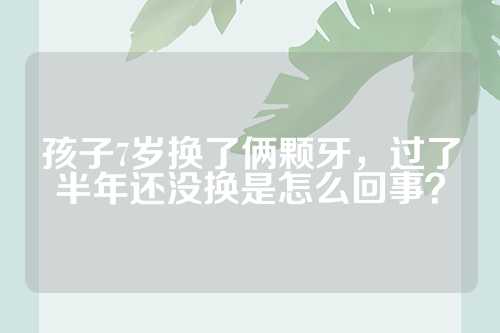 孩子7岁换了俩颗牙，过了半年还没换是怎么回事?